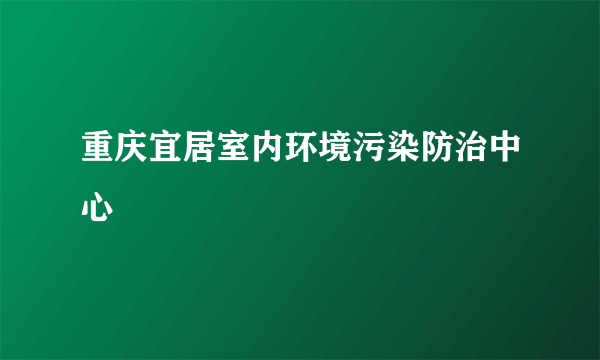 重庆宜居室内环境污染防治中心